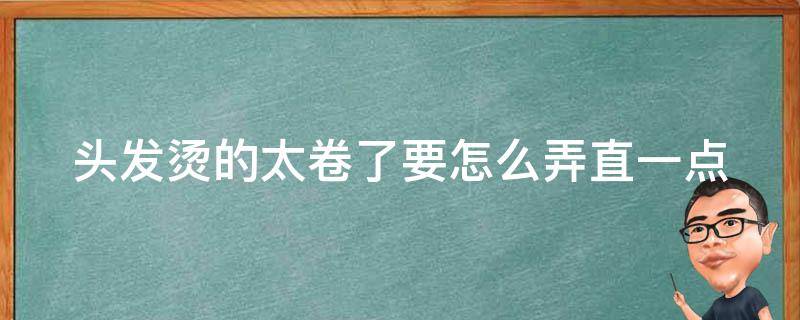 头发烫的太卷了要怎么弄直一点